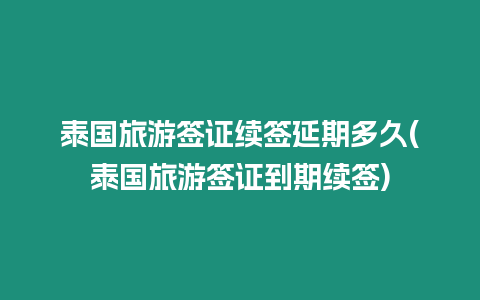 泰国旅游签证续签延期多久(泰国旅游签证到期续签)